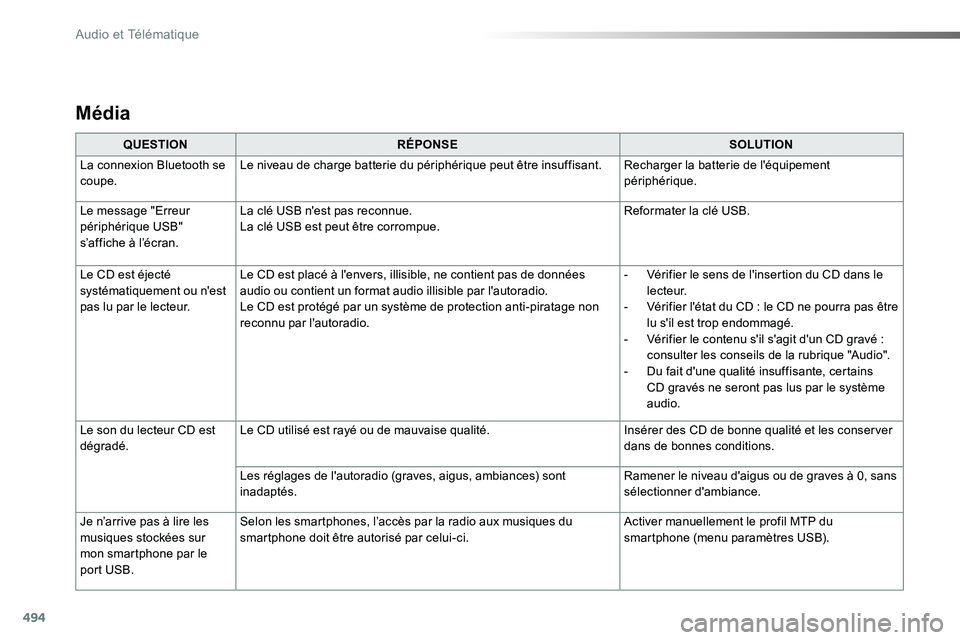 Audio et Télématique

Média

| QUESTION | RÉPONSE | SOLUTION |
|---|---|---|
| La connexion Bluetooth se coupe. | Le niveau de charge batterie du périphérique peut être insuffisant. | Recharger la batterie de l'équipement périphérique. |
| Le message "Erreur périphérique USB" s'affiche à l'écran. | La clé USB n'est pas reconnue. La clé USB est peut être corrompue. | Reformater la clé USB. |
| Le CD est éjecté systématiquement ou n'est pas lu par le lecteur. | Le CD est placé à l'envers, illisible, ne contient pas de données audio ou contient un format audio illisible par l'autoradio. Le CD est protégé par un système de protection anti-piratage non reconnu par l'autoradio. | - Vérifier le sens de l'insertion du CD dans le lecteur. - Vérifier l'état du CD : le CD ne pourra pas être lu s'il est trop endommagé. - Vérifier le contenu s'il s'agit d'un CD gravé : consulter les conseils de la rubrique "Audio". - Du fait d'une qualité insuffisante, certains CD gravés ne seront pas lus par le système audio. |
| Le son du lecteur CD est dégradé. | Le CD utilisé est rayé ou de mauvaise qualité. | Insérer des CD de bonne qualité et les conserver dans de bonnes conditions. |
|  | Les réglages de l'autoradio (graves, aigus, ambiances) sont inadaptés. | Ramener le niveau d'aigus ou de graves à 0, sans sélectionner d'ambiance. |
| Je n'arrive pas à lire les musiques stockées sur mon smartphone par le port USB. | Selon les smartphones, l'accès par la radio aux musiques du smartphone doit être autorisé par celui-ci. | Activer manuellement le profil MTP du smartphone (menu paramètres USB). |

494

carmanualsonline.info